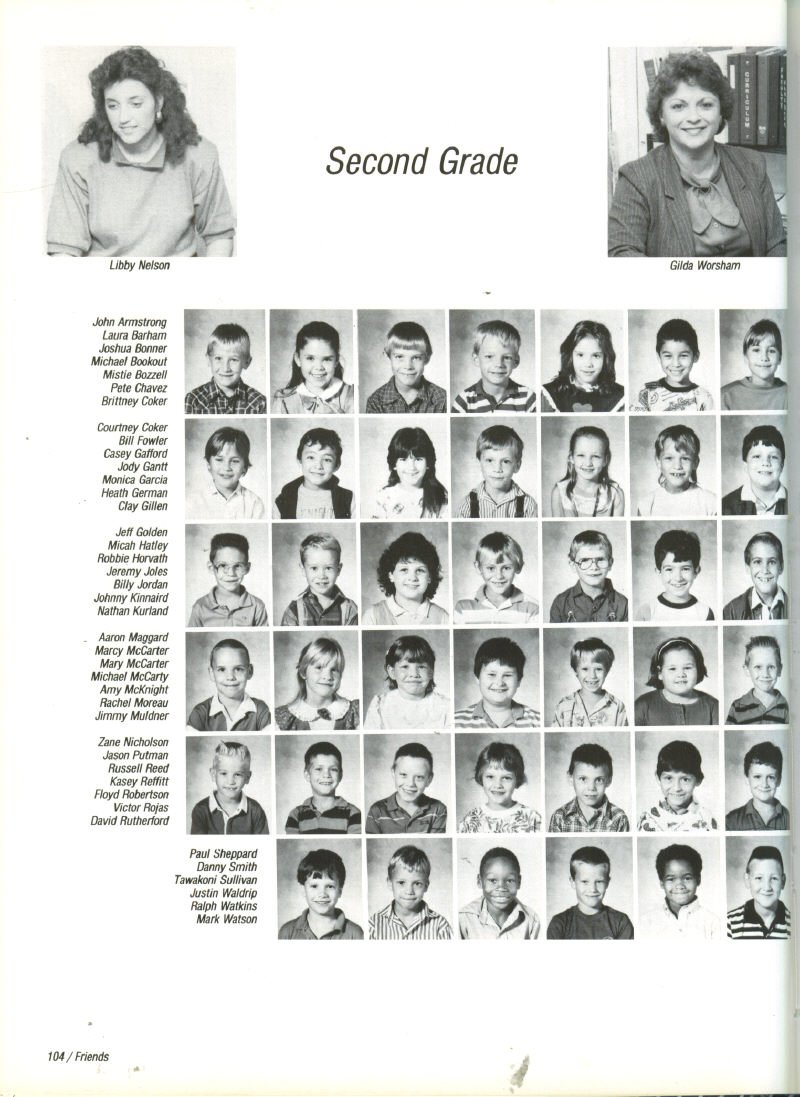 Second Grade

Libby Nelson

Gilda Worsham

John Armstrong
Laura Barham
Joshua Bonner
Michael Bookout
Mistie Bozzell
Pete Chavez
Brittney Coker

Courtney Coker
Bill Fowler
Casey Gafford
Jody Gantt
Monica Garcia
Heath German
Clay Gillen

Jeff Golden
Micah Hatley
Robbie Horvath
Jeremy Joles
Billy Jordan
Johnny Kinnaird
Nathan Kurland

Aaron Maggard
Marcy McCarter
Mary McCarter
Michael McCarty
Amy McKnight
Rachel Moreau
Jimmy Muldner

Zane Nicholson
Jason Putman
Russell Reed
Kasey Reffitt
Floyd Robertson
Victor Rojas
David Rutherford

Paul Sheppard
Danny Smith
Tawakoni Sullivan
Justin Waldrip
Ralph Watkins
Mark Watson

104 / Friends